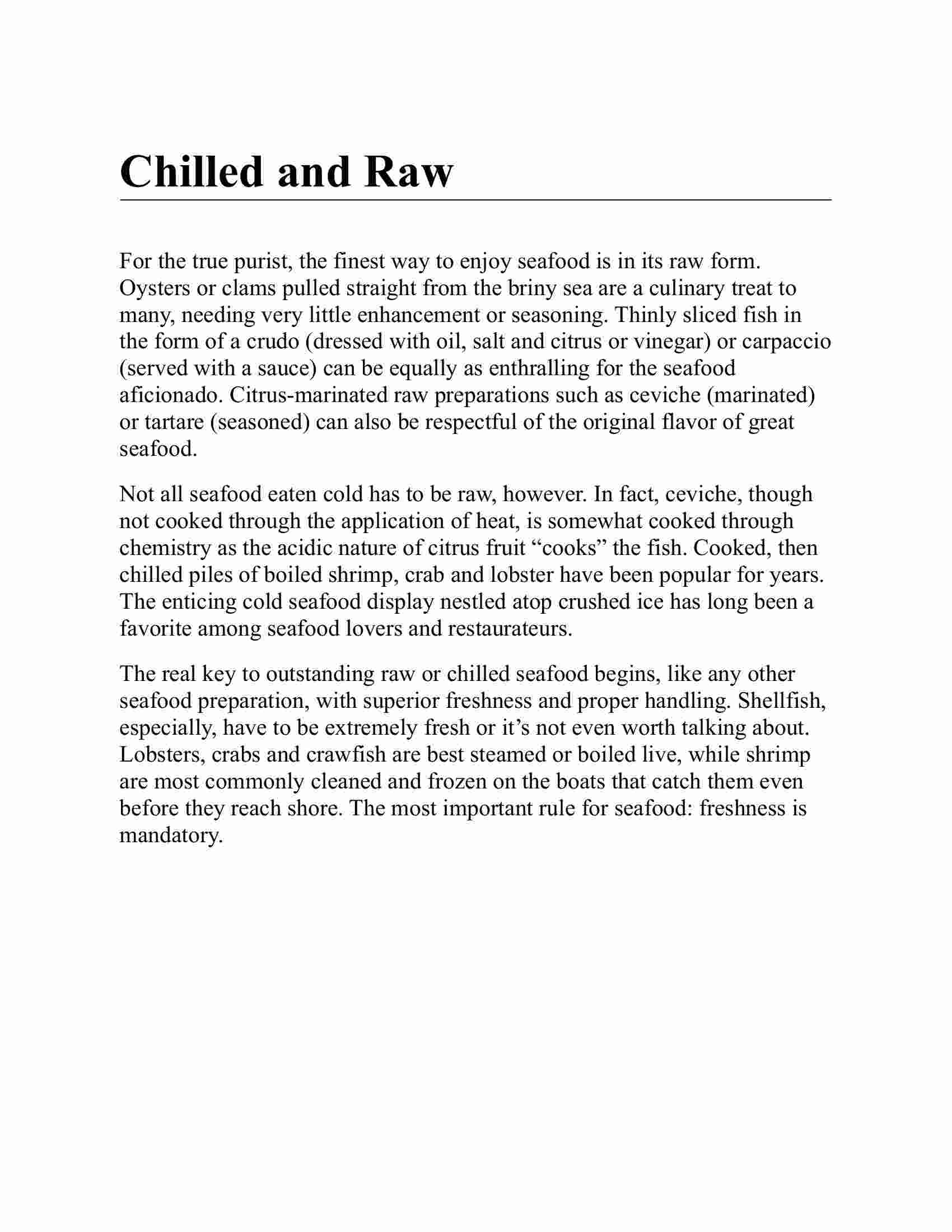 Chilled and Raw

For the true purist, the finest way to enjoy seafood is in its raw form. Oysters or clams pulled straight from the briny sea are a culinary treat to many, needing very little enhancement or seasoning. Thinly sliced fish in the form of a crudo (dressed with oil, salt and citrus or vinegar) or carpaccio (served with a sauce) can be equally as enthralling for the seafood aficionado. Citrus-marinated raw preparations such as ceviche (marinated) or tartare (seasoned) can also be respectful of the original flavor of great seafood.

Not all seafood eaten cold has to be raw, however. In fact, ceviche, though not cooked through the application of heat, is somewhat cooked through chemistry as the acidic nature of citrus fruit “cooks” the fish. Cooked, then chilled piles of boiled shrimp, crab and lobster have been popular for years. The enticing cold seafood display nestled atop crushed ice has long been a favorite among seafood lovers and restaurateurs.

The real key to outstanding raw or chilled seafood begins, like any other seafood preparation, with superior freshness and proper handling. Shellfish, especially, have to be extremely fresh or it’s not even worth talking about. Lobsters, crabs and crawfish are best steamed or boiled live, while shrimp are most commonly cleaned and frozen on the boats that catch them even before they reach shore. The most important rule for seafood: freshness is mandatory.